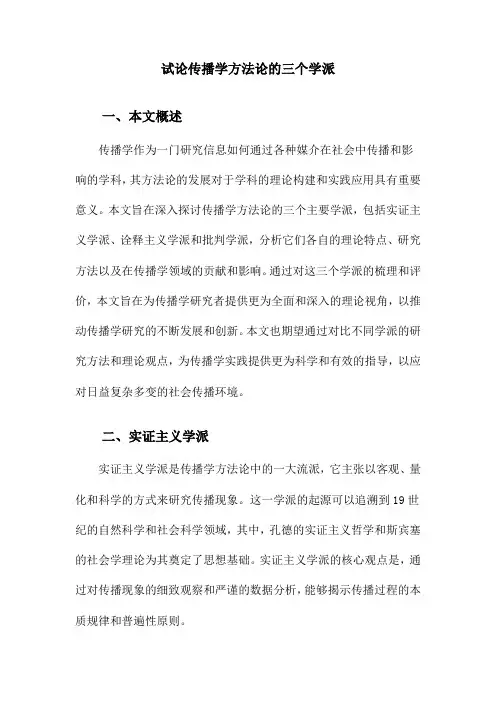 试论传播学方法论的三个学派

一、本文概述

传播学作为一门研究信息如何通过各种媒介在社会中传播和影响的学科，其方法论的发展对于学科的理论构建和实践应用具有重要意义。本文旨在深入探讨传播学方法论的三个主要学派，包括实证主义学派、诠释主义学派和批判学派，分析它们各自的理论特点、研究方法以及在传播学领域的贡献和影响。通过对这三个学派的梳理和评价，本文旨在为传播学研究者提供更为全面和深入的理论视角，以推动传播学研究的不断发展和创新。本文也期望通过对比不同学派的研究方法和理论观点，为传播学实践提供更为科学和有效的指导，以应对日益复杂多变的社会传播环境。

二、实证主义学派

实证主义学派是传播学方法论中的一大流派，它主张以客观、量化和科学的方式来研究传播现象。这一学派的起源可以追溯到19世纪的自然科学和社会科学领域，其中，孔德的实证主义哲学和斯宾塞的社会学理论为其奠定了思想基础。实证主义学派的核心观点是，通过对传播现象的细致观察和严谨的数据分析，能够揭示传播过程的本质规律和普遍性原则。